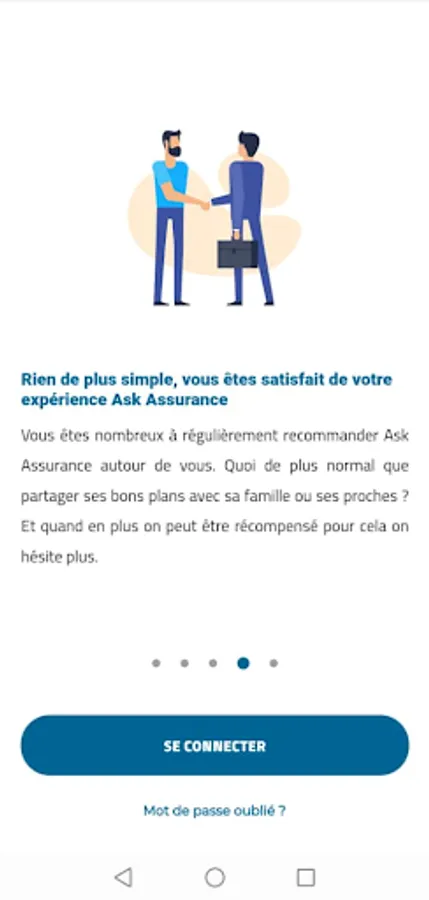 Rien de plus simple, vous êtes satisfait de votre expérience Ask Assurance

Vous êtes nombreux à régulièrement recommander Ask Assurance autour de vous. Quoi de plus normal que partager ses bons plans avec sa famille ou ses proches ? Et quand en plus on peut être récompensé pour cela on hésite plus.

SE CONNECTER

Mot de passe oublié ?